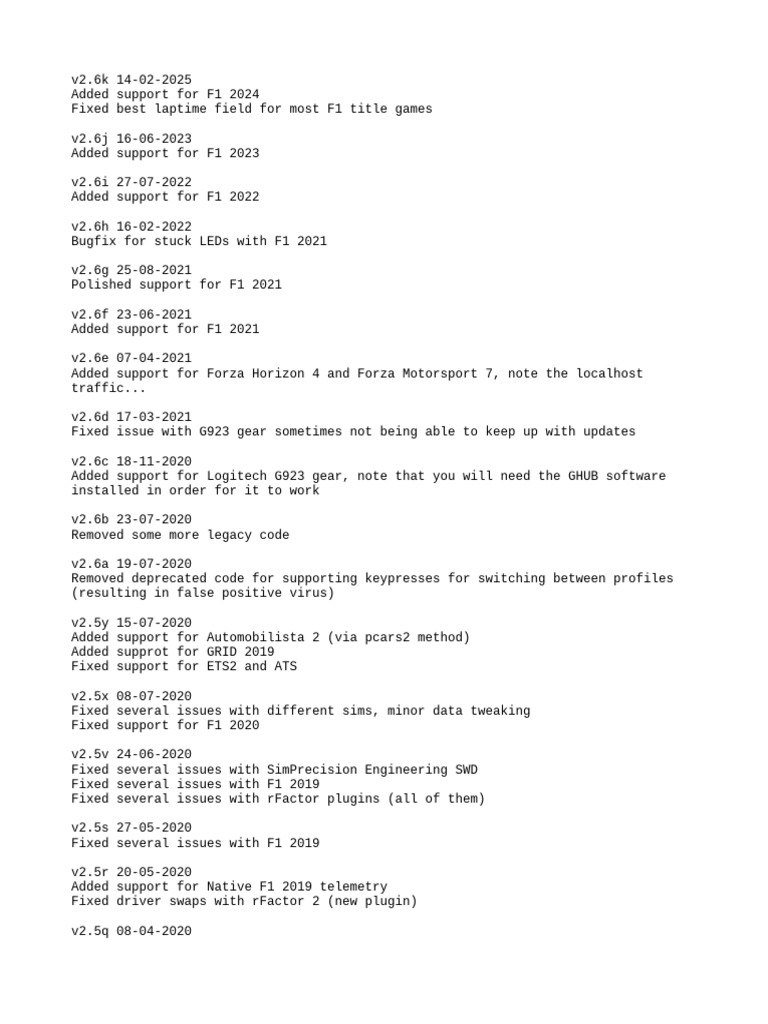 v2.6k 14-02-2025
Added support for F1 2024
Fixed best laptime field for most F1 title games

v2.6j 16-06-2023
Added support for F1 2023

v2.6i 27-07-2022
Added support for F1 2022

v2.6h 16-02-2022
Bugfix for stuck LEDs with F1 2021

v2.6g 25-08-2021
Polished support for F1 2021

v2.6f 23-06-2021
Added support for F1 2021

v2.6e 07-04-2021
Added support for Forza Horizon 4 and Forza Motorsport 7, note the localhost traffic...

v2.6d 17-03-2021
Fixed issue with G923 gear sometimes not being able to keep up with updates

v2.6c 18-11-2020
Added support for Logitech G923 gear, note that you will need the GHUB software installed in order for it to work

v2.6b 23-07-2020
Removed some more legacy code

v2.6a 19-07-2020
Removed deprecated code for supporting keypresses for switching between profiles (resulting in false positive virus)

v2.5y 15-07-2020
Added support for Automobilista 2 (via pcars2 method)
Added supprot for GRID 2019
Fixed support for ETS2 and ATS

v2.5x 08-07-2020
Fixed several issues with different sims, minor data tweaking
Fixed support for F1 2020

v2.5v 24-06-2020
Fixed several issues with SimPrecision Engineering SWD
Fixed several issues with F1 2019
Fixed several issues with rFactor plugins (all of them)

v2.5s 27-05-2020
Fixed several issues with F1 2019

v2.5r 20-05-2020
Added support for Native F1 2019 telemetry
Fixed driver swaps with rFactor 2 (new plugin)

v2.5q 08-04-2020